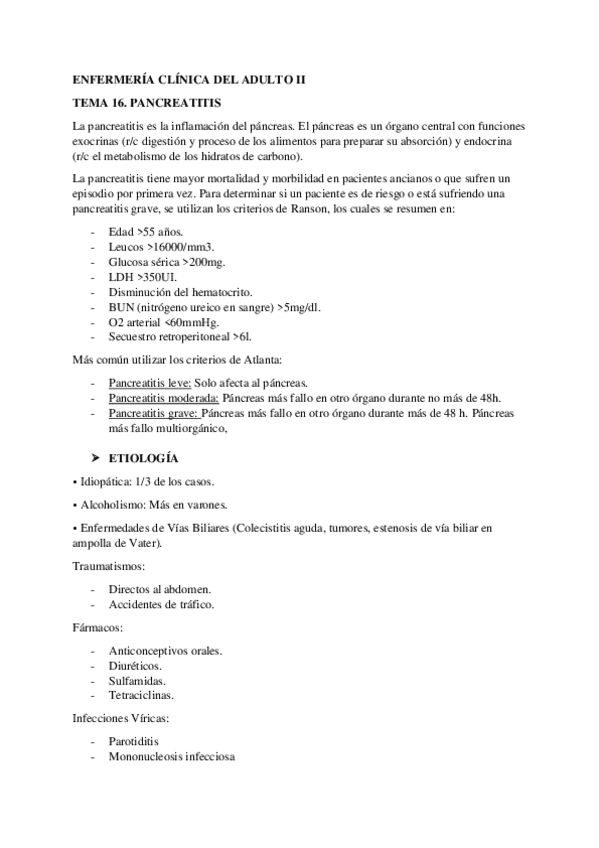 ENFERMERÍA CLÍNICA DEL ADULTO II

TEMA 16. PANCREATITIS

La pancreatitis es la inflamación del páncreas. El páncreas es un órgano central con funciones exocrinas (r/c digestión y proceso de los alimentos para preparar su absorción) y endocrina (r/c el metabolismo de los hidratos de carbono).

La pancreatitis tiene mayor mortalidad y morbilidad en pacientes ancianos o que sufren un episodio por primera vez. Para determinar si un paciente es de riesgo o está sufriendo una pancreatitis grave, se utilizan los criterios de Ranson, los cuales se resumen en:

- Edad >55 años.
- Leucos >16000/mm3.
- Glucosa sérica >200mg.
- LDH >350UI.
- Disminución del hematocrito.
- BUN (nitrógeno ureico en sangre) >5mg/dl.
- O2 arterial <60mmHg.
- Secuestro retroperitoneal >6l.

Más común utilizar los criterios de Atlanta:

- Pancreatitis leve: Solo afecta al páncreas.
- Pancreatitis moderada: Páncreas más fallo en otro órgano durante no más de 48h.
- Pancreatitis grave: Páncreas más fallo en otro órgano durante más de 48 h. Páncreas más fallo multiorgánico,

➤ ETIOLOGÍA

• Idiopática: 1/3 de los casos.

• Alcoholismo: Más en varones.

• Enfermedades de Vías Biliares (Colecistitis aguda, tumores, estenosis de vía biliar en ampolla de Vater).

Traumatismos:

- Directos al abdomen.
- Accidentes de tráfico.

Fármacos:

- Anticonceptivos orales.
- Diuréticos.
- Sulfamidas.
- Tetraciclinas.

Infecciones Víricas:

- Parotiditis
- Mononucleosis infecciosa